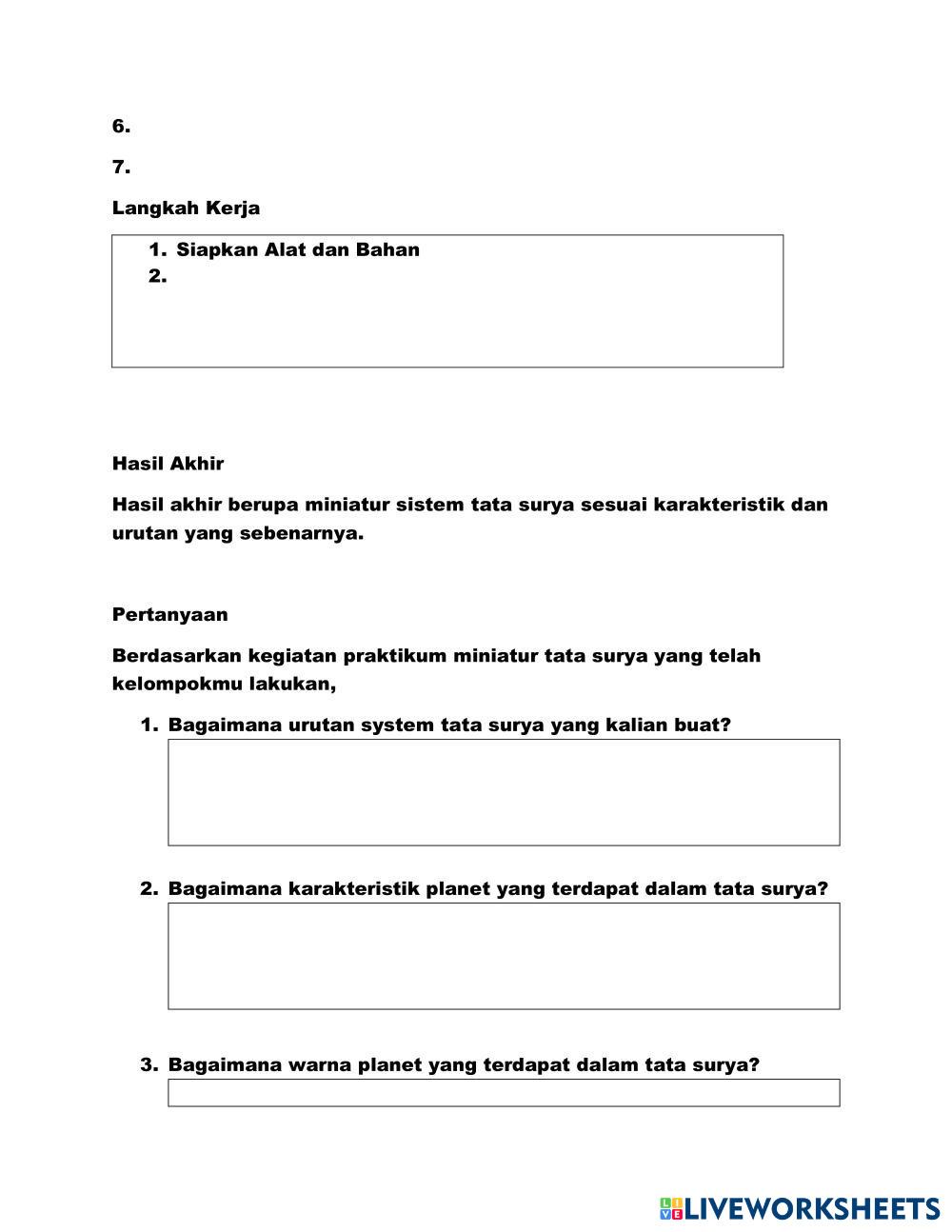 6.

7.

Langkah Kerja

1. Siapkan Alat dan Bahan
2.

Hasil Akhir

Hasil akhir berupa miniatur sistem tata surya sesuai karakteristik dan urutan yang sebenarnya.

Pertanyaan

Berdasarkan kegiatan praktikum miniatur tata surya yang telah kelompokmu lakukan,

1. Bagaimana urutan system tata surya yang kalian buat?

2. Bagaimana karakteristik planet yang terdapat dalam tata surya?

3. Bagaimana warna planet yang terdapat dalam tata surya?

LIVEWORKSHEETS